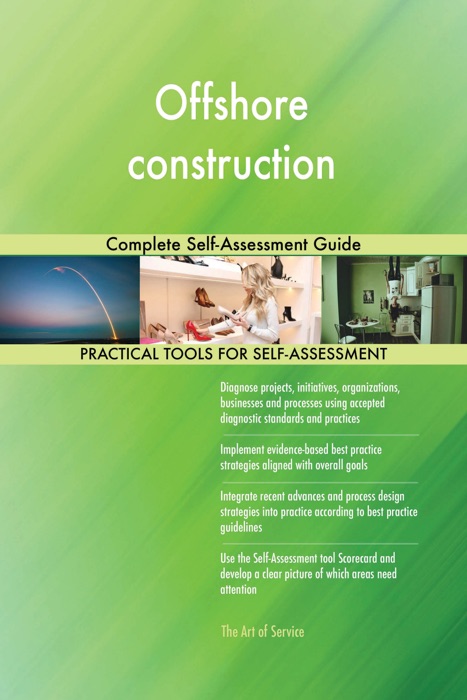 Offshore construction

Complete Self-Assessment Guide

PRACTICAL TOOLS FOR SELF-ASSESSMENT

Diagnose projects, initiatives, organizations, businesses and processes using accepted diagnostic standards and practices

Implement evidence-based best practice strategies aligned with overall goals

Integrate recent advances and process design strategies into practice according to best practice guidelines

Use the Self-Assessment tool Scorecard and develop a clear picture of which areas need attention

The Art of Service